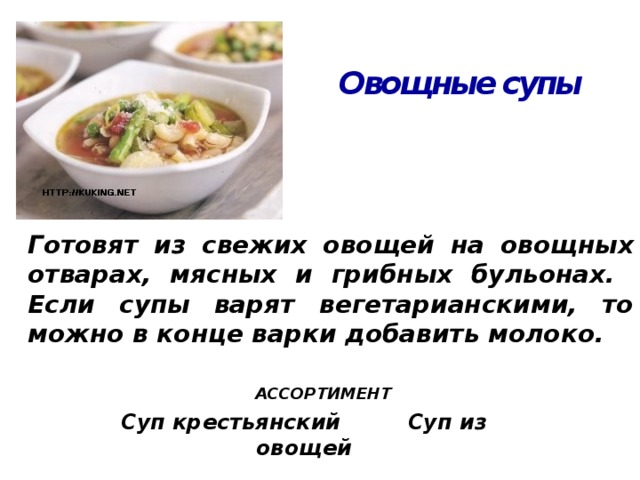 HTTP://KUKING.NET

Овощные супы

Готовят из свежих овощей на овощных отварах, мясных и грибных бульонах. Если супы варят вегетарианскими, то можно в конце варки добавить молоко.

АССОРТИМЕНТ

Суп крестьянский Суп из овощей